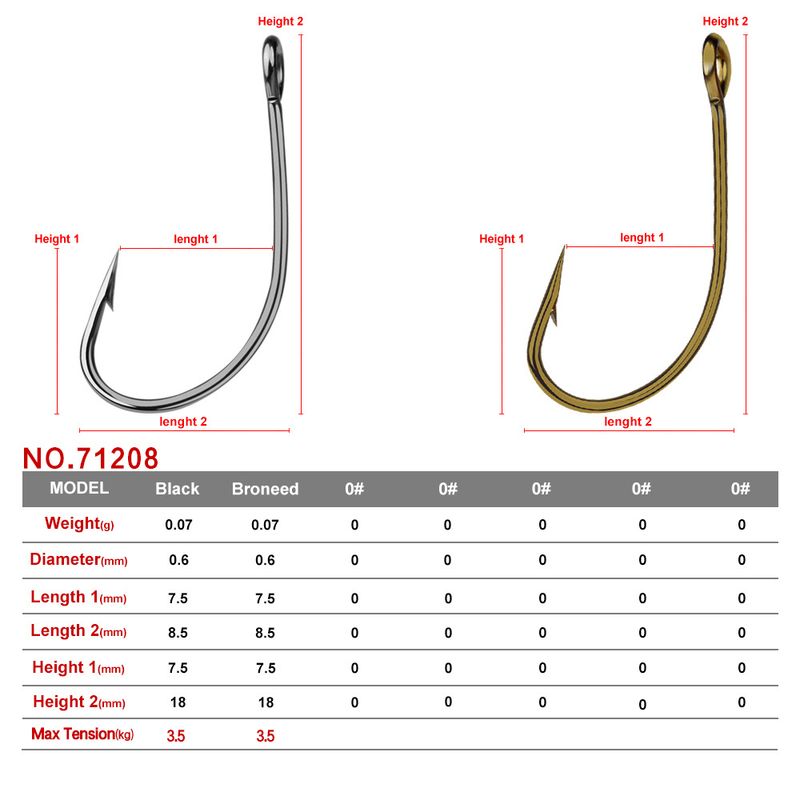 Height 2

Height 1

lenght 1

lenght 2

Height 2

Height 1

lenght 1

lenght 2

NO.71208

| MODEL | Black | Broneed | 0# | 0# | 0# | 0# | 0# |
|---|---|---|---|---|---|---|---|
| Weight(g) | 0.07 | 0.07 | 0 | 0 | 0 | 0 | 0 |
| Diameter(mm) | 0.6 | 0.6 | 0 | 0 | 0 | 0 | 0 |
| Length 1(mm) | 7.5 | 7.5 | 0 | 0 | 0 | 0 | 0 |
| Length 2(mm) | 8.5 | 8.5 | 0 | 0 | 0 | 0 | 0 |
| Height 1(mm) | 7.5 | 7.5 | 0 | 0 | 0 | 0 | 0 |
| Height 2(mm) | 18 | 18 | 0 | 0 | 0 | 0 | 0 |
| Max Tension(kg) | 3.5 | 3.5 | | | | | |